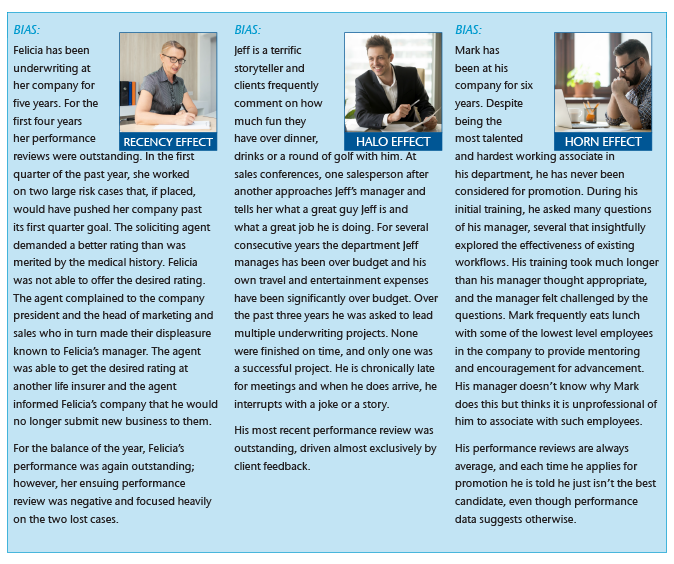 BIAS:

RECENCY EFFECT

Felicia has been underwriting at her company for five years. For the first four years her performance reviews were outstanding. In the first quarter of the past year, she worked on two large risk cases that, if placed, would have pushed her company past its first quarter goal. The soliciting agent demanded a better rating than was merited by the medical history. Felicia was not able to offer the desired rating. The agent complained to the company president and the head of marketing and sales who in turn made their displeasure known to Felicia's manager. The agent was able to get the desired rating at another life insurer and the agent informed Felicia's company that he would no longer submit new business to them.

For the balance of the year, Felicia's performance was again outstanding; however, her ensuing performance review was negative and focused heavily on the two lost cases.

BIAS:

HALO EFFECT

Jeff is a terrific storyteller and clients frequently comment on how much fun they have over dinner, drinks or a round of golf with him. At sales conferences, one salesperson after another approaches Jeff's manager and tells her what a great guy Jeff is and what a great job he is doing. For several consecutive years the department Jeff manages has been over budget and his own travel and entertainment expenses have been significantly over budget. Over the past three years he was asked to lead multiple underwriting projects. None were finished on time, and only one was a successful project. He is chronically late for meetings and when he does arrive, he interrupts with a joke or a story.

His most recent performance review was outstanding, driven almost exclusively by client feedback.

BIAS:

HORN EFFECT

Mark has been at his company for six years. Despite being the most talented and hardest working associate in his department, he has never been considered for promotion. During his initial training, he asked many questions of his manager, several that insightfully explored the effectiveness of existing workflows. His training took much longer than his manager thought appropriate, and the manager felt challenged by the questions. Mark frequently eats lunch with some of the lowest level employees in the company to provide mentoring and encouragement for advancement. His manager doesn't know why Mark does this but thinks it is unprofessional of him to associate with such employees.

His performance reviews are always average, and each time he applies for promotion he is told he just isn't the best candidate, even though performance data suggests otherwise.